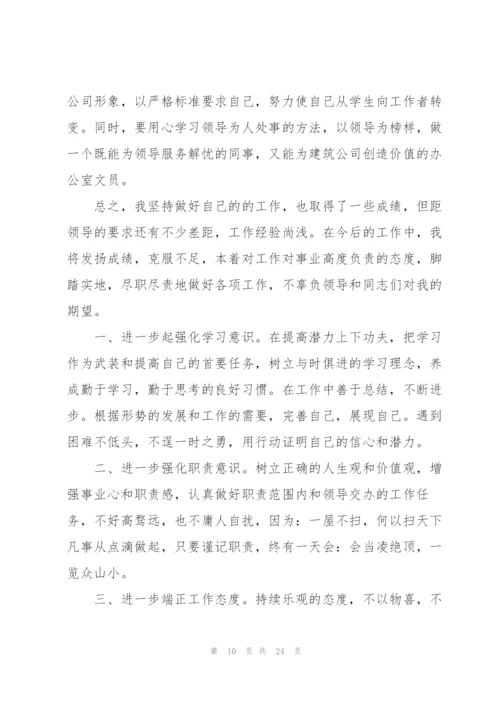 公司形象，以严格标准要求自己，努力使自己从学生向工作者转变。同时，要用心学习领导为人处事的方法，以领导为榜样，做一个既能为领导服务解忧的同事，又能为建筑公司创造价值的办公室文员。

总之，我坚持做好自己的的工作，也取得了一些成绩，但距领导的要求还有不少差距，工作经验尚浅。在今后的工作中，我将发扬成绩，克服不足，本着对工作对事业高度负责的态度，脚踏实地，尽职尽责地做好各项工作，不辜负领导和同志们对我的期望。

一、进一步起强化学习意识。在提高潜力上下功夫，把学习作为武装和提高自己的首要任务，树立与时俱进的学习理念，养成勤于学习，勤于思考的良好习惯。在工作中善于总结，不断进步。根据形势的发展和工作的需要，完善自己，展现自己。遇到困难不低头，不逞一时之勇，用行动证明自己的信心和潜力。

二、进一步强化职责意识。树立正确的人生观和价值观，增强事业心和职责感，认真做好职责范围内和领导交办的工作任务，不好高骛远，也不庸人自扰，因为：一屋不扫，何以扫天下凡事从点滴做起，只要谨记职责，终有一天会：会当凌绝顶，一览众山小。

三、进一步端正工作态度。持续乐观的态度，不以物喜，不

第 10 页 共 24 页